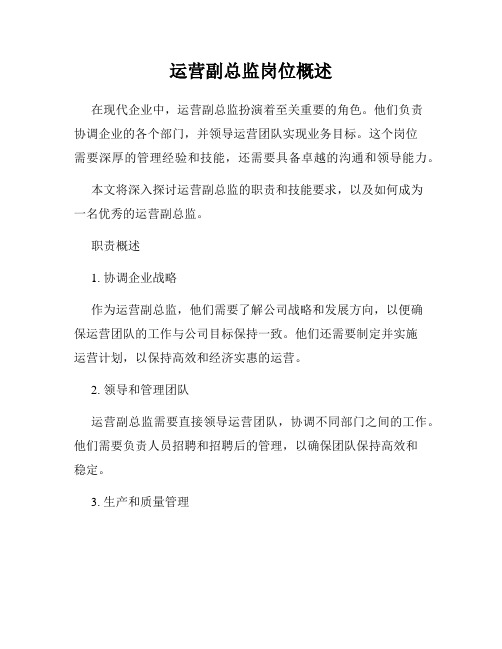 运营副总监岗位概述

在现代企业中，运营副总监扮演着至关重要的角色。他们负责协调企业的各个部门，并领导运营团队实现业务目标。这个岗位需要深厚的管理经验和技能，还需要具备卓越的沟通和领导能力。

本文将深入探讨运营副总监的职责和技能要求，以及如何成为一名优秀的运营副总监。

职责概述

1. 协调企业战略

作为运营副总监，他们需要了解公司战略和发展方向，以便确保运营团队的工作与公司目标保持一致。他们还需要制定并实施运营计划，以保持高效和经济实惠的运营。

2. 领导和管理团队

运营副总监需要直接领导运营团队，协调不同部门之间的工作。他们需要负责人员招聘和招聘后的管理，以确保团队保持高效和稳定。

3. 生产和质量管理